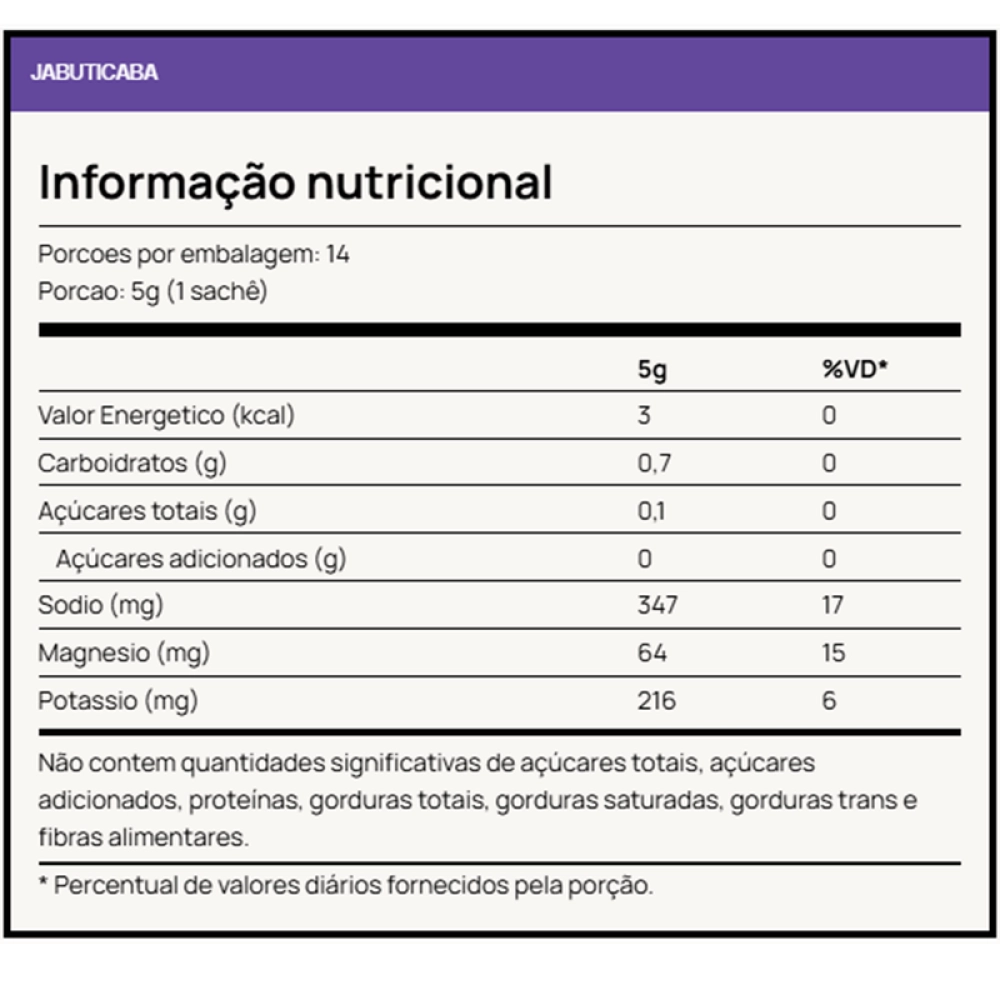 JABUTICABA

Informação nutricional

Porcoes por embalagem: 14
Porcao: 5g (1 sachê)

|  | 5g | %VD* |
|---|---|---|
| Valor Energetico (kcal) | 3 | 0 |
| Carboidratos (g) | 0,7 | 0 |
| Açúcares totais (g) | 0,1 | 0 |
| Açúcares adicionados (g) | 0 | 0 |
| Sodio (mg) | 347 | 17 |
| Magnesio (mg) | 64 | 15 |
| Potassio (mg) | 216 | 6 |

Não contem quantidades significativas de açúcares totais, açúcares adicionados, proteínas, gorduras totais, gorduras saturadas, gorduras trans e fibras alimentares.

* Percentual de valores diários fornecidos pela porção.